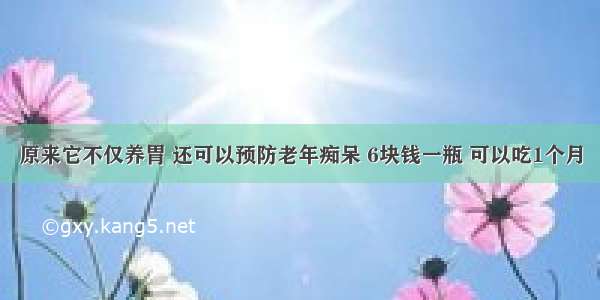 原来它不仅养胃 还可以预防老年痴呆 6块钱一瓶 可以吃1个月

©gxy.kang5.net